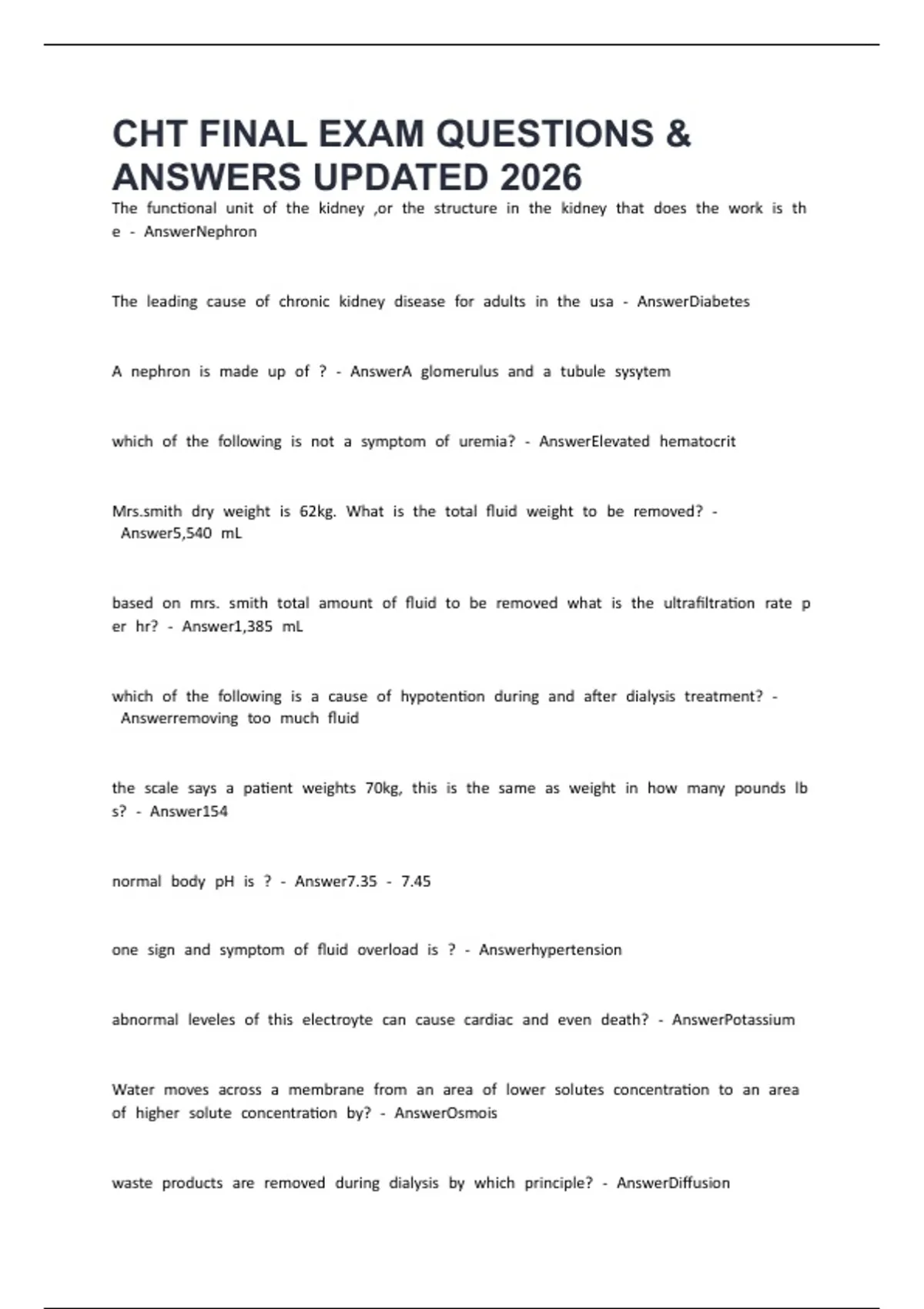 CHT FINAL EXAM QUESTIONS & ANSWERS UPDATED 2026

The functional unit of the kidney ,or the structure in the kidney that does the work is the - AnswerNephron

The leading cause of chronic kidney disease for adults in the usa - AnswerDiabetes

A nephron is made up of ? - AnswerA glomerulus and a tubule sysytem

which of the following is not a symptom of uremia? - AnswerElevated hematocrit

Mrs.smith dry weight is 62kg. What is the total fluid weight to be removed? - Answer5,540 mL

based on mrs. smith total amount of fluid to be removed what is the ultrafiltration rate per hr? - Answer1,385 mL

which of the following is a cause of hypotention during and after dialysis treatment? - Answerremoving too much fluid

the scale says a patient weights 70kg, this is the same as weight in how many pounds lbs? - Answer154

normal body pH is ? - Answer7.35 - 7.45

one sign and symptom of fluid overload is ? - Answerhypertension

abnormal leveles of this electroyte can cause cardiac and even death? - AnswerPotassium

Water moves across a membrane from an area of lower solutes concentration to an area of higher solute concentration by? - AnswerOsmois

waste products are removed during dialysis by which principle? - AnswerDiffusion